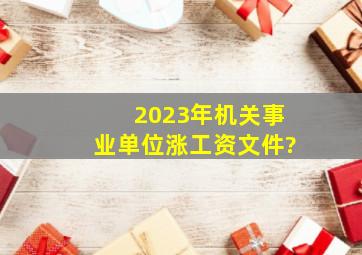 2023年机关事业单位涨工资文件?